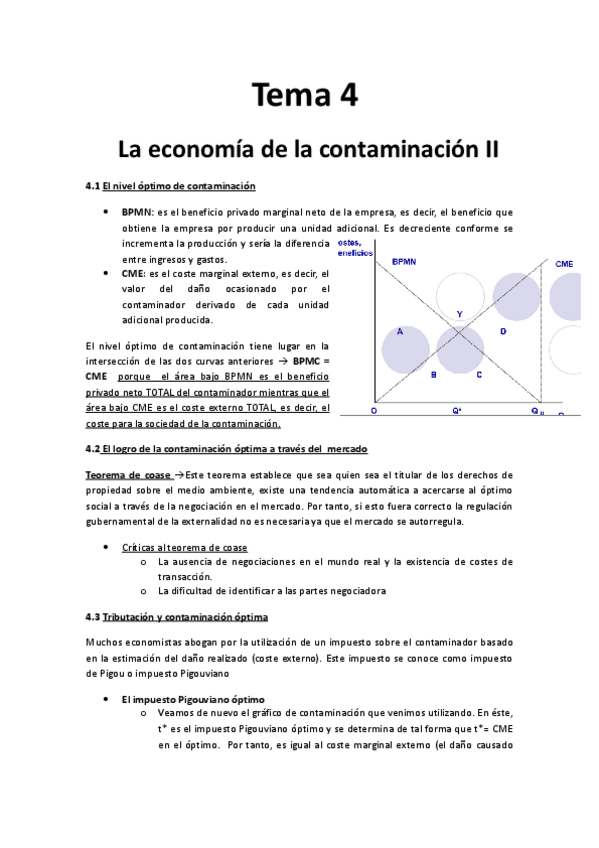 Tema 4

La economía de la contaminación II

4.1 El nivel óptimo de contaminación

• BPMN: es el beneficio privado marginal neto de la empresa, es decir, el beneficio que obtiene la empresa por producir una unidad adicional. Es decreciente conforme se incrementa la producción y sería la diferencia entre ingresos y gastos.
• CME: es el coste marginal externo, es decir, el valor del daño ocasionado por el contaminador derivado de cada unidad adicional producida.

El nivel óptimo de contaminación tiene lugar en la intersección de las dos curvas anteriores → BPMC = CME porque el área bajo BPMN es el beneficio privado neto TOTAL del contaminador mientras que el área bajo CME es el coste externo TOTAL, es decir, el coste para la sociedad de la contaminación.

ostes, eneficios
BPMN
CME
Y
A
D
B
C
O
Q*
Q

4.2 El logro de la contaminación óptima a través del mercado

Teorema de coase →Este teorema establece que sea quien sea el titular de los derechos de propiedad sobre el medio ambiente, existe una tendencia automática a acercarse al óptimo social a través de la negociación en el mercado. Por tanto, si esto fuera correcto la regulación gubernamental de la externalidad no es necesaria ya que el mercado se autorregula.

• Críticas al teorema de coase
 o La ausencia de negociaciones en el mundo real y la existencia de costes de transacción.
 o La dificultad de identificar a las partes negociadora

4.3 Tributación y contaminación óptima

Muchos economistas abogan por la utilización de un impuesto sobre el contaminador basado en la estimación del daño realizado (coste externo). Este impuesto se conoce como impuesto de Pigou o impuesto Pigouviano

• El impuesto Pigouviano óptimo
 o Veamos de nuevo el gráfico de contaminación que venimos utilizando. En éste, t* es el impuesto Pigouviano óptimo y se determina de tal forma que t*= CME en el óptimo. Por tanto, es igual al coste marginal externo (el daño causado